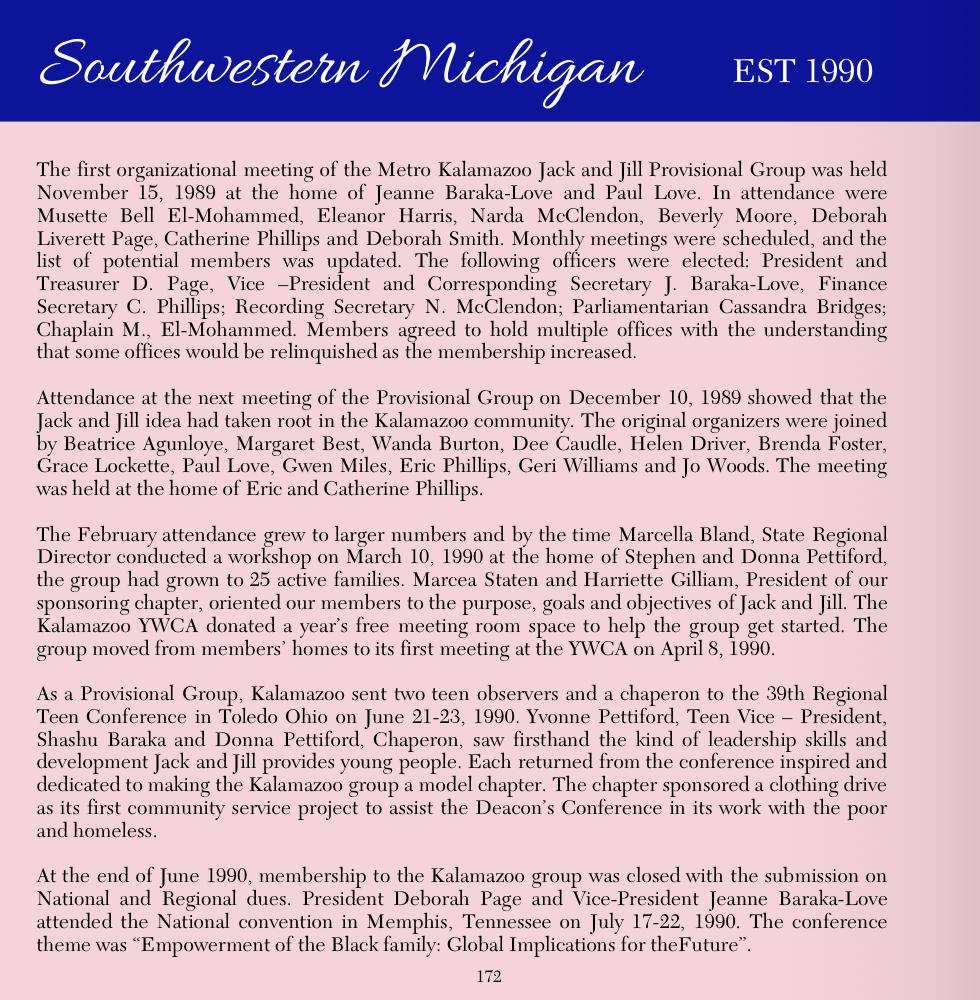 Southwestern Michigan EST 1990

The first organizational meeting of the Metro Kalamazoo Jack and Jill Provisional Group was held November 15, 1989 at the home of Jeanne Baraka-Love and Paul Love. In attendance were Musette Bell El-Mohammed, Eleanor Harris, Narda McClendon, Beverly Moore, Deborah Liverett Page, Catherine Phillips and Deborah Smith. Monthly meetings were scheduled, and the list of potential members was updated. The following officers were elected: President and Treasurer D. Page, Vice –President and Corresponding Secretary J. Baraka-Love, Finance Secretary C. Phillips; Recording Secretary N. McClendon; Parliamentarian Cassandra Bridges; Chaplain M., El-Mohammed. Members agreed to hold multiple offices with the understanding that some offices would be relinquished as the membership increased.

Attendance at the next meeting of the Provisional Group on December 10, 1989 showed that the Jack and Jill idea had taken root in the Kalamazoo community. The original organizers were joined by Beatrice Agunloye, Margaret Best, Wanda Burton, Dee Caudle, Helen Driver, Brenda Foster, Grace Lockette, Paul Love, Gwen Miles, Eric Phillips, Geri Williams and Jo Woods. The meeting was held at the home of Eric and Catherine Phillips.

The February attendance grew to larger numbers and by the time Marcella Bland, State Regional Director conducted a workshop on March 10, 1990 at the home of Stephen and Donna Pettiford, the group had grown to 25 active families. Marcea Staten and Harriette Gilliam, President of our sponsoring chapter, oriented our members to the purpose, goals and objectives of Jack and Jill. The Kalamazoo YWCA donated a year's free meeting room space to help the group get started. The group moved from members' homes to its first meeting at the YWCA on April 8, 1990.

As a Provisional Group, Kalamazoo sent two teen observers and a chaperon to the 39th Regional Teen Conference in Toledo Ohio on June 21-23, 1990. Yvonne Pettiford, Teen Vice – President, Shashu Baraka and Donna Pettiford, Chaperon, saw firsthand the kind of leadership skills and development Jack and Jill provides young people. Each returned from the conference inspired and dedicated to making the Kalamazoo group a model chapter. The chapter sponsored a clothing drive as its first community service project to assist the Deacon's Conference in its work with the poor and homeless.

At the end of June 1990, membership to the Kalamazoo group was closed with the submission on National and Regional dues. President Deborah Page and Vice-President Jeanne Baraka-Love attended the National convention in Memphis, Tennessee on July 17-22, 1990. The conference theme was "Empowerment of the Black family: Global Implications for theFuture".

172